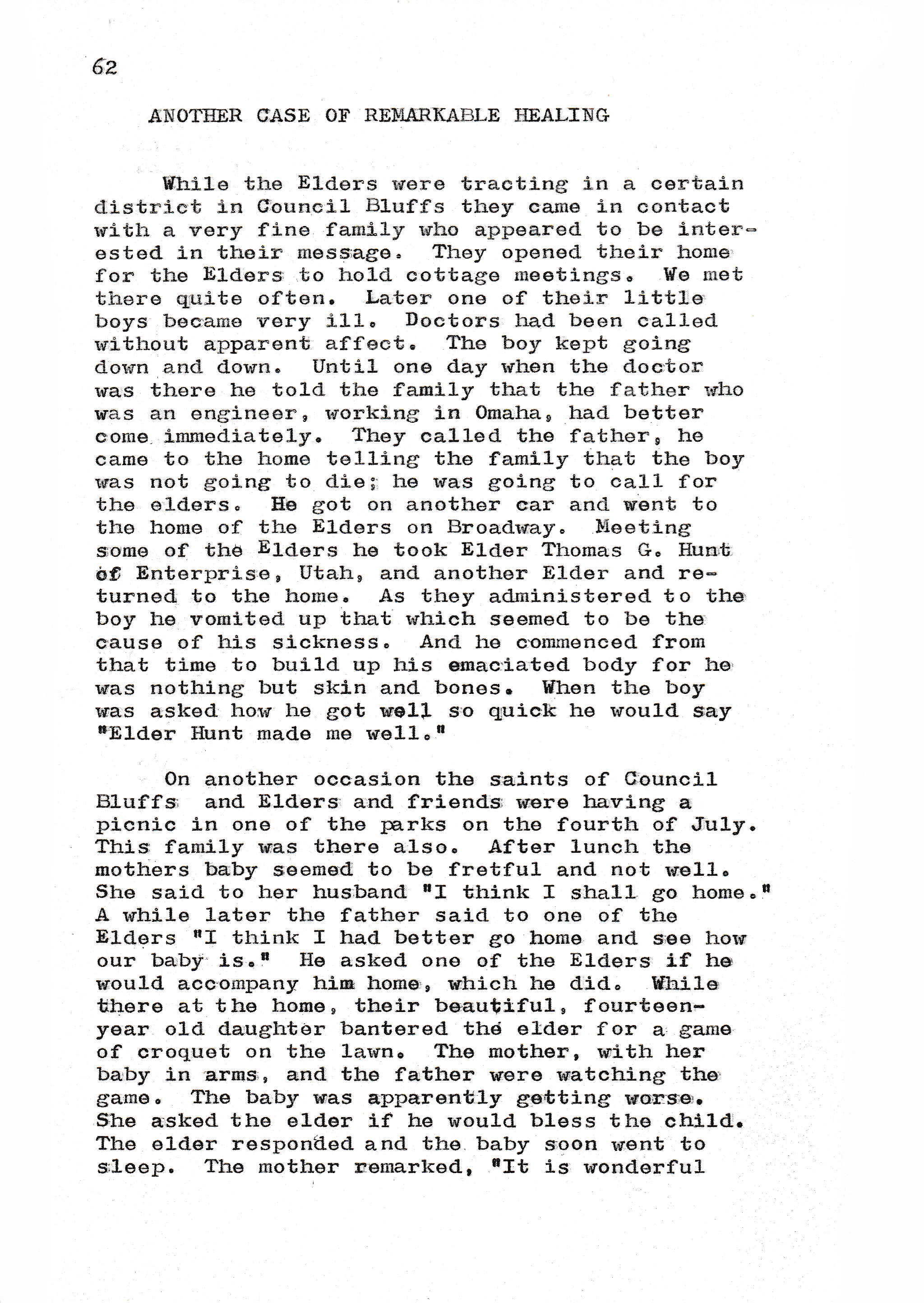 62

ANOTHER CASE OF REMARKABLE HEALING

While the Elders were tracting in a certain district in Council Bluffs they came in contact with a very fine family who appeared to be interested in their message. They opened their home for the Elders to hold cottage meetings. We met there quite often. Later one of their little boys became very ill. Doctors had been called without apparent affect. The boy kept going down and down. Until one day when the doctor was there he told the family that the father who was an engineer, working in Omaha, had better come immediately. They called the father, he came to the home telling the family that the boy was not going to die; he was going to call for the elders. He got on another car and went to the home of the Elders on Broadway. Meeting some of the Elders he took Elder Thomas G. Hunt of Enterprise, Utah, and another Elder and returned to the home. As they administered to the boy he vomited up that which seemed to be the cause of his sickness. And he commenced from that time to build up his emaciated body for he was nothing but skin and bones. When the boy was asked how he got well so quick he would say "Elder Hunt made me well."

On another occasion the saints of Council Bluffs and Elders and friends were having a picnic in one of the parks on the fourth of July. This family was there also. After lunch the mothers baby seemed to be fretful and not well. She said to her husband "I think I shall go home." A while later the father said to one of the Elders "I think I had better go home and see how our baby is." He asked one of the Elders if he would accompany him home, which he did. While there at the home, their beautiful, fourteen-year old daughter bantered the elder for a game of croquet on the lawn. The mother, with her baby in arms, and the father were watching the game. The baby was apparently getting worse. She asked the elder if he would bless the child. The elder responded and the baby soon went to sleep. The mother remarked, "It is wonderful